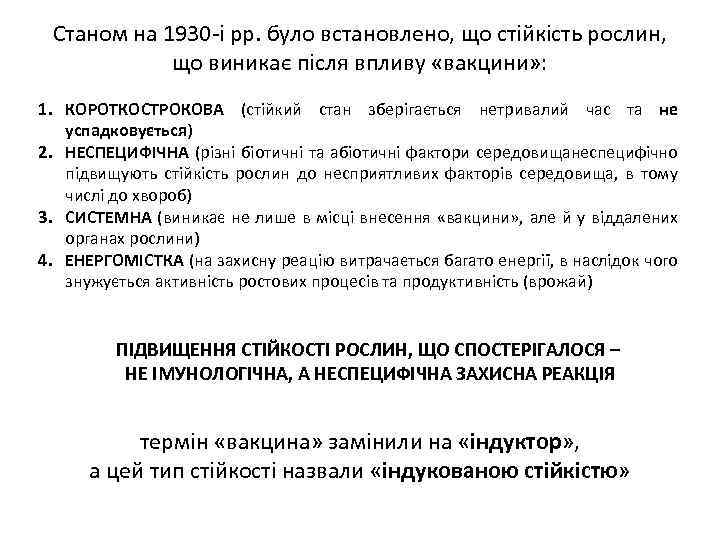 Станом на 1930-і рр. було встановлено, що стійкість рослин, що виникає після впливу «вакцини»:

1. КОРОТКОСТРОКОВА (стійкий стан зберігається нетривалий час та не успадковується)
2. НЕСПЕЦИФІЧНА (різні біотичні та абіотичні фактори середовищанеспецифічно підвищують стійкість рослин до несприятливих факторів середовища, в тому числі до хвороб)
3. СИСТЕМНА (виникає не лише в місці внесення «вакцини», але й у віддалених органах рослини)
4. ЕНЕРГОМІСТКА (на захисну реацію витрачається багато енергії, в наслідок чого знужується активність ростових процесів та продуктивність (врожай)

ПІДВИЩЕННЯ СТІЙКОСТІ РОСЛИН, ЩО СПОСТЕРІГАЛОСЯ – НЕ ІМУНОЛОГІЧНА, А НЕСПЕЦИФІЧНА ЗАХИСНА РЕАКЦІЯ

термін «вакцина» замінили на «індуктор», а цей тип стійкості назвали «індукованою стійкістю»